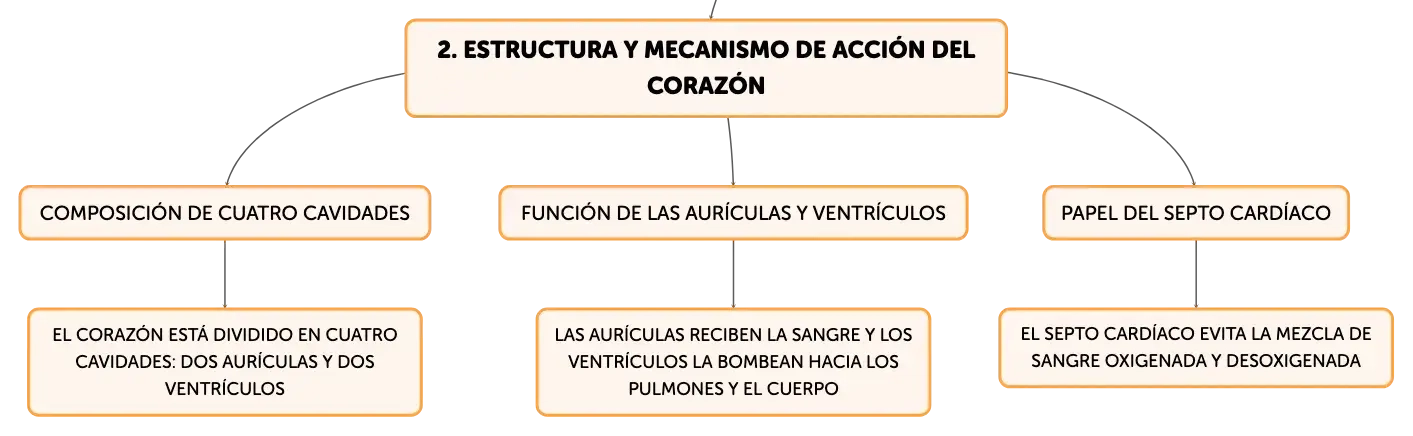 2. ESTRUCTURA Y MECANISMO DE ACCIÓN DEL CORAZÓN

COMPOSICIÓN DE CUATRO CAVIDADES

EL CORAZÓN ESTÁ DIVIDIDO EN CUATRO CAVIDADES: DOS AURÍCULAS Y DOS VENTRÍCULOS

FUNCIÓN DE LAS AURÍCULAS Y VENTRÍCULOS

LAS AURÍCULAS RECIBEN LA SANGRE Y LOS VENTRÍCULOS LA BOMBEAN HACIA LOS PULMONES Y EL CUERPO

PAPEL DEL SEPTO CARDÍACO

EL SEPTO CARDÍACO EVITA LA MEZCLA DE SANGRE OXIGENADA Y DESOXIGENADA